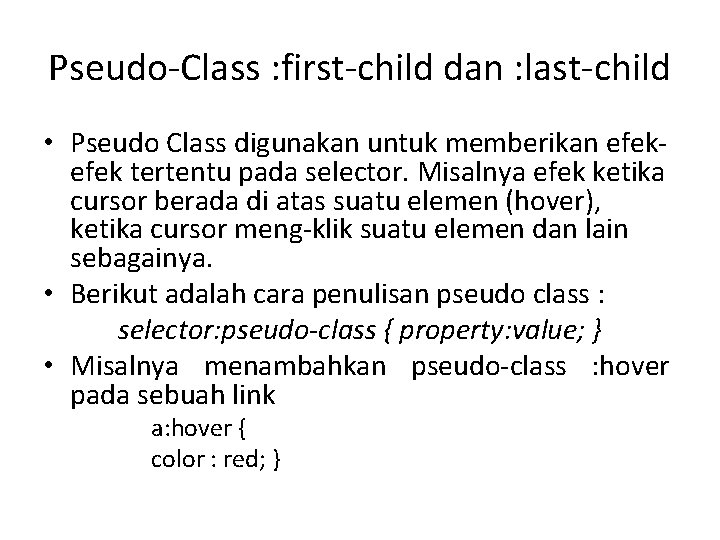 Pseudo-Class :first-child dan :last-child

• Pseudo Class digunakan untuk memberikan efek-efek tertentu pada selector. Misalnya efek ketika cursor berada di atas suatu elemen (hover), ketika cursor meng-klik suatu elemen dan lain sebagainya.
• Berikut adalah cara penulisan pseudo class :
selector:pseudo-class { property:value; }
• Misalnya menambahkan pseudo-class :hover pada sebuah link
a:hover {
color : red; }